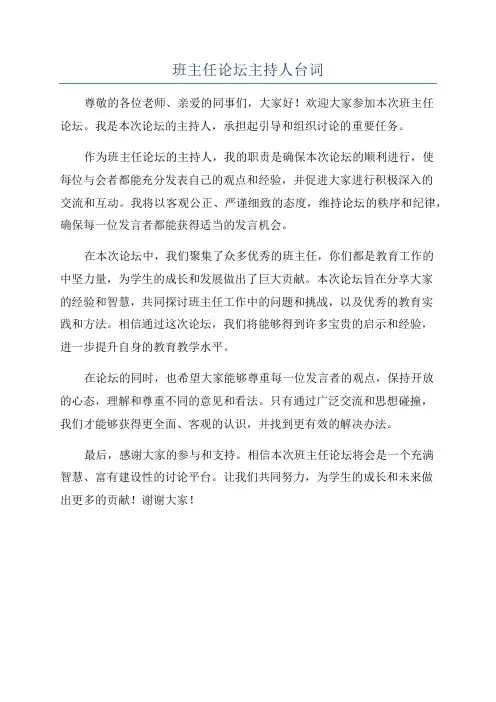 班主任论坛主持人台词

尊敬的各位老师、亲爱的同事们，大家好！欢迎大家参加本次班主任论坛。我是本次论坛的主持人，承担起引导和组织讨论的重要任务。

作为班主任论坛的主持人，我的职责是确保本次论坛的顺利进行，使每位与会者都能充分发表自己的观点和经验，并促进大家进行积极深入的交流和互动。我将以客观公正、严谨细致的态度，维持论坛的秩序和纪律，确保每一位发言者都能获得适当的发言机会。

在本次论坛中，我们聚集了众多优秀的班主任，你们都是教育工作的中坚力量，为学生的成长和发展做出了巨大贡献。本次论坛旨在分享大家的经验和智慧，共同探讨班主任工作中的问题和挑战，以及优秀的教育实践和方法。相信通过这次论坛，我们将能够得到许多宝贵的启示和经验，进一步提升自身的教育教学水平。

在论坛的同时，也希望大家能够尊重每一位发言者的观点，保持开放的心态，理解和尊重不同的意见和看法。只有通过广泛交流和思想碰撞，我们才能够获得更全面、客观的认识，并找到更有效的解决办法。

最后，感谢大家的参与和支持。相信本次班主任论坛将会是一个充满智慧、富有建设性的讨论平台。让我们共同努力，为学生的成长和未来做出更多的贡献！谢谢大家！